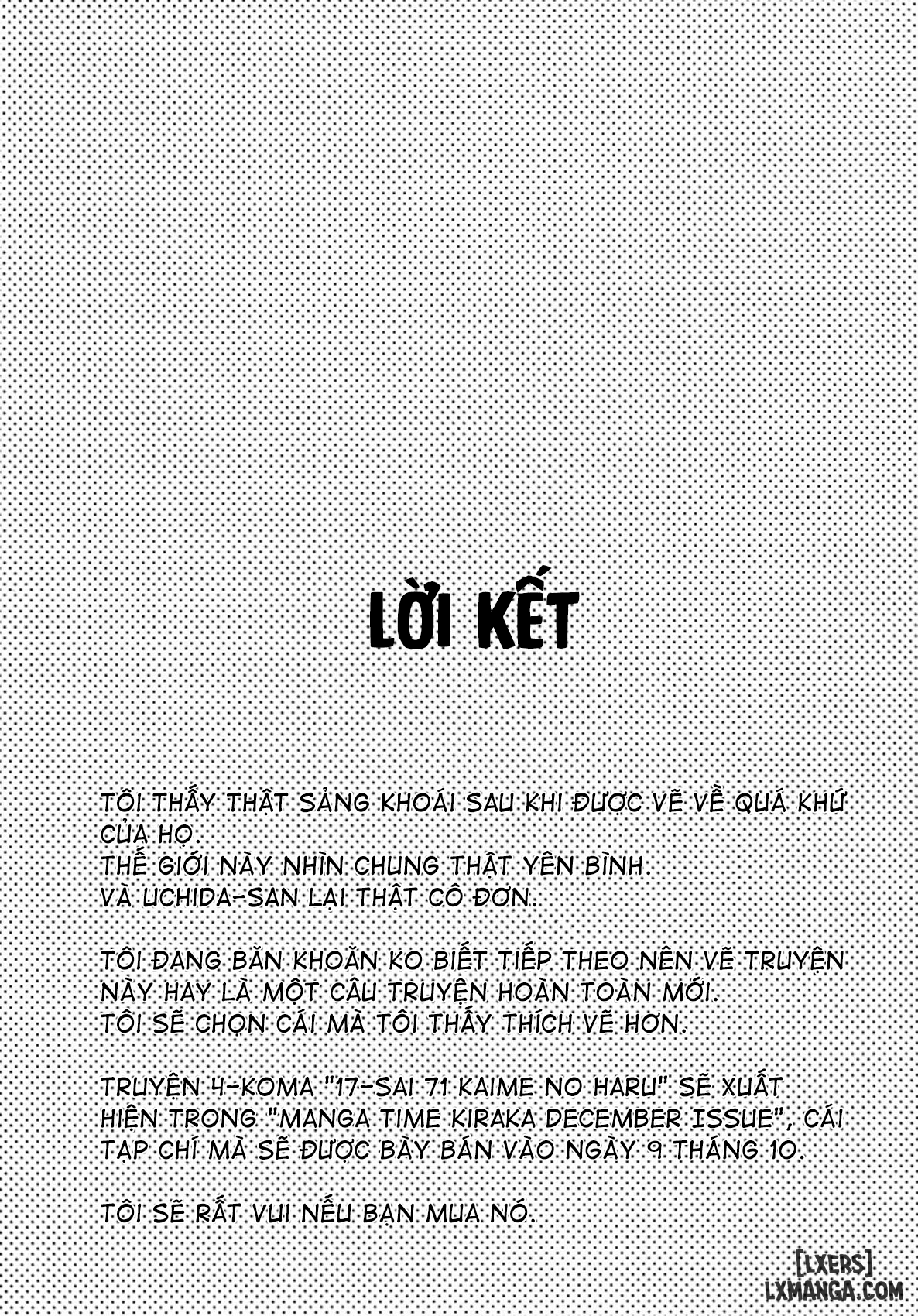 LỜI KẾT

TÔI THẤY THẬT SẢNG KHOÁI SAU KHI ĐƯỢC VẼ VỀ QUÁ KHỨ CỦA HỌ.
THẾ GIỚI NÀY NHÌN CHUNG THẬT YÊN BÌNH.
VÀ UCHIDA-SAN LẠI THẬT CÔ ĐƠN.

TÔI ĐANG BĂN KHOĂN KO BIẾT TIẾP THEO NÊN VẼ TRUYỆN NÀY HAY LÀ MỘT CÂU TRUYỆN HOÀN TOÀN MỚI.
TÔI SẼ CHỌN CÁI MÀ TÔI THẤY THÍCH VẼ HƠN.

TRUYỆN 4-KOMA "17-SAI 71 KAIME NO HARU" SẼ XUẤT HIỆN TRONG "MANGA TIME KIRAKA DECEMBER ISSUE", CÁI TẠP CHÍ MÀ SẼ ĐƯỢC BÀY BÁN VÀO NGÀY 9 THÁNG 10.

TÔI SẼ RẤT VUI NẾU BẠN MUA NÓ.

[LXERS]
LXMANGA.COM